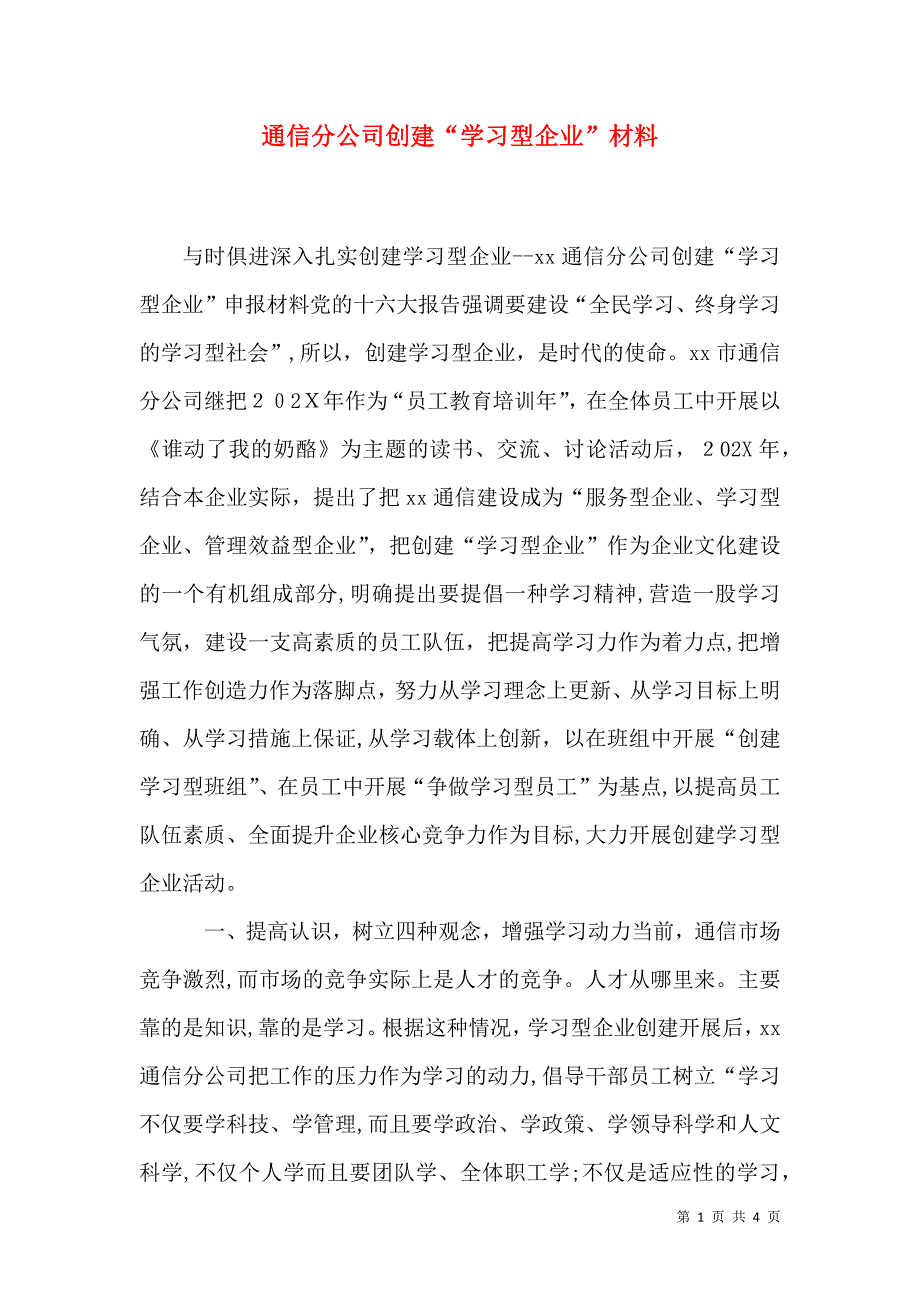 通信分公司创建“学习型企业”材料

与时俱进深入扎实创建学习型企业--xx 通信分公司创建“学习型企业”申报材料党的十六大报告强调要建设“全民学习、终身学习的学习型社会”，所以，创建学习型企业，是时代的使命。xx 市通信分公司继把２０２X 年作为“员工教育培训年”，在全体员工中开展以《谁动了我的奶酪》为主题的读书、交流、讨论活动后，２02X 年，结合本企业实际，提出了把 xx 通信建设成为“服务型企业、学习型企业、管理效益型企业”，把创建“学习型企业”作为企业文化建设的一个有机组成部分，明确提出要提倡一种学习精神，营造一股学习气氛，建设一支高素质的员工队伍，把提高学习力作为着力点，把增强工作创造力作为落脚点，努力从学习理念上更新、从学习目标上明确、从学习措施上保证，从学习载体上创新，以在班组中开展“创建学习型班组”、在员工中开展“争做学习型员工”为基点，以提高员工队伍素质、全面提升企业核心竞争力作为目标，大力开展创建学习型企业活动。

一、提高认识，树立四种观念，增强学习动力当前，通信市场竞争激烈，而市场的竞争实际上是人才的竞争。人才从哪里来。主要靠的是知识，靠的是学习。根据这种情况，学习型企业创建开展后，xx 通信分公司把工作的压力作为学习的动力，倡导干部员工树立“学习不仅要学科技、学管理，而且要学政治、学政策、学领导科学和人文科学，不仅个人学而且要团队学、全体职工学；不仅是适应性的学习，

第 1 页 共 4 页